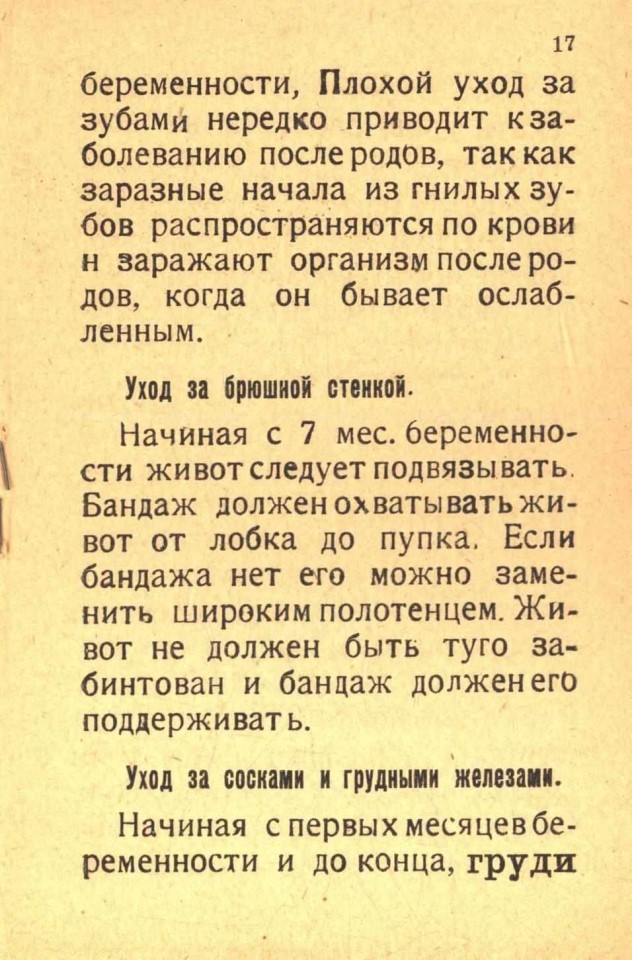 17

беременности, Плохой уход за зубами нередко приводит к заболеванию после родов, так как заразные начала из гнилых зубов распространяются по крови н заражают организм после родов, когда он бывает ослабленным.

Уход за брюшной стенкой.

Начиная с 7 мес. беременности живот следует подвязывать. Бандаж должен охватывать живот от лобка до пупка. Если бандажа нет его можно заменить широким полотенцем. Живот не должен быть туго забинтован и бандаж должен его поддерживать.

Уход за сосками и грудными железами.

Начиная с первых месяцев беременности и до конца, груди